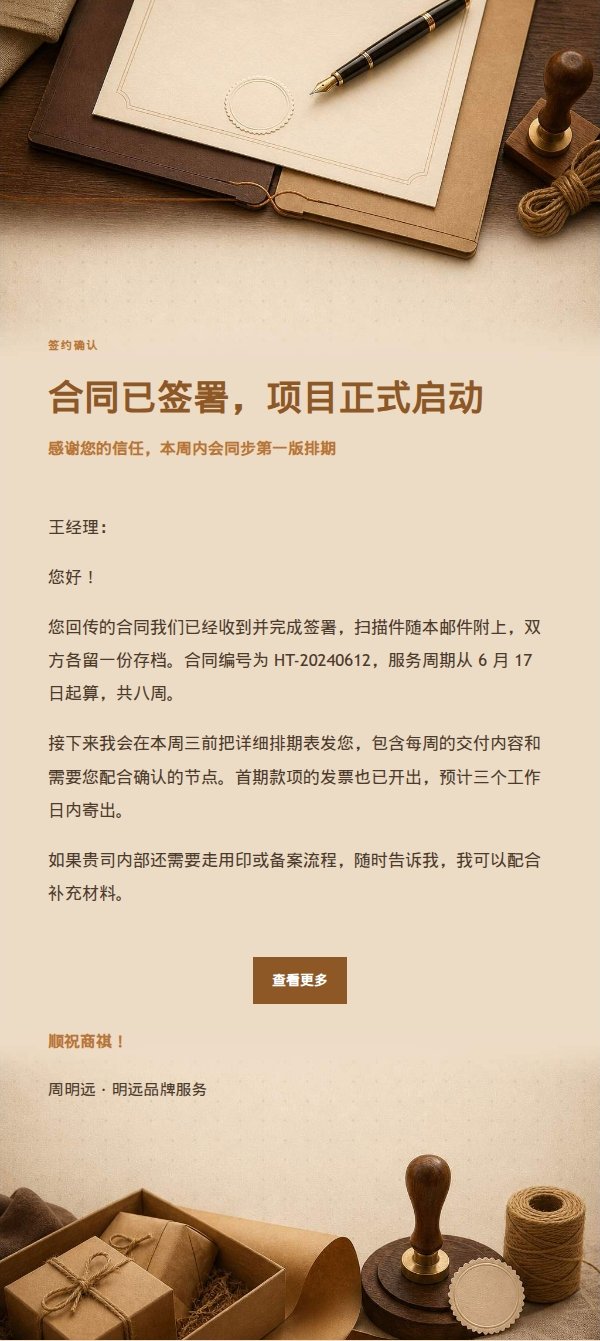 签约确认

合同已签署，项目正式启动

感谢您的信任，本周内会同步第一版排期

王经理：

您好！

您回传的合同我们已经收到并完成签署，扫描件随本邮件附上，双方各留一份存档。合同编号为 HT-20240612，服务周期从 6 月 17 日起算，共八周。

接下来我会在本周三前把详细排期表发您，包含每周的交付内容和需要您配合确认的节点。首期款项的发票也已开出，预计三个工作日内寄出。

如果贵司内部还需要走用印或备案流程，随时告诉我，我可以配合补充材料。

查看更多

顺祝商祺！

周明远 · 明远品牌服务